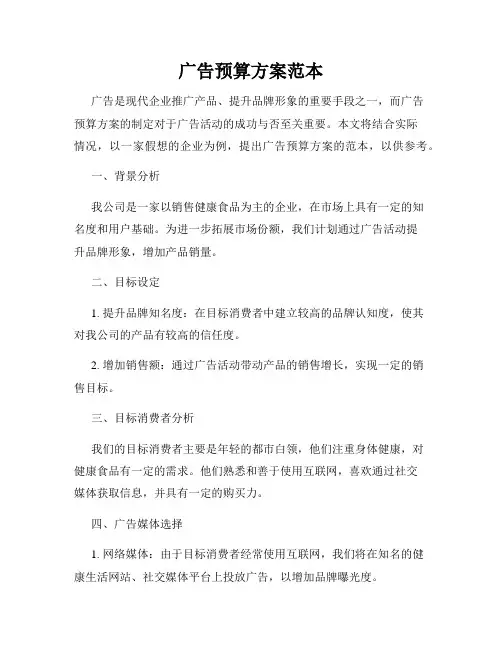 广告预算方案范本

广告是现代企业推广产品、提升品牌形象的重要手段之一，而广告预算方案的制定对于广告活动的成功与否至关重要。本文将结合实际情况，以一家假想的企业为例，提出广告预算方案的范本，以供参考。

一、背景分析

我公司是一家以销售健康食品为主的企业，在市场上具有一定的知名度和用户基础。为进一步拓展市场份额，我们计划通过广告活动提升品牌形象，增加产品销量。

二、目标设定

1. 提升品牌知名度：在目标消费者中建立较高的品牌认知度，使其对我公司的产品有较高的信任度。

2. 增加销售额：通过广告活动带动产品的销售增长，实现一定的销售目标。

三、目标消费者分析

我们的目标消费者主要是年轻的都市白领，他们注重身体健康，对健康食品有一定的需求。他们熟悉和善于使用互联网，喜欢通过社交媒体获取信息，并具有一定的购买力。

四、广告媒体选择

1. 网络媒体：由于目标消费者经常使用互联网，我们将在知名的健康生活网站、社交媒体平台上投放广告，以增加品牌曝光度。